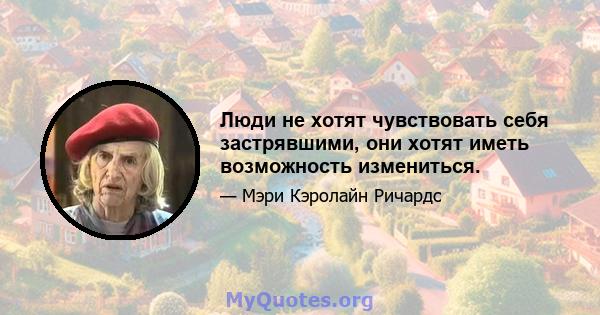 Люди не хотят чувствовать себя застрявшими, они хотят иметь возможность измениться.

— Мэри Кэролайн Ричардс

MyQuotes.org